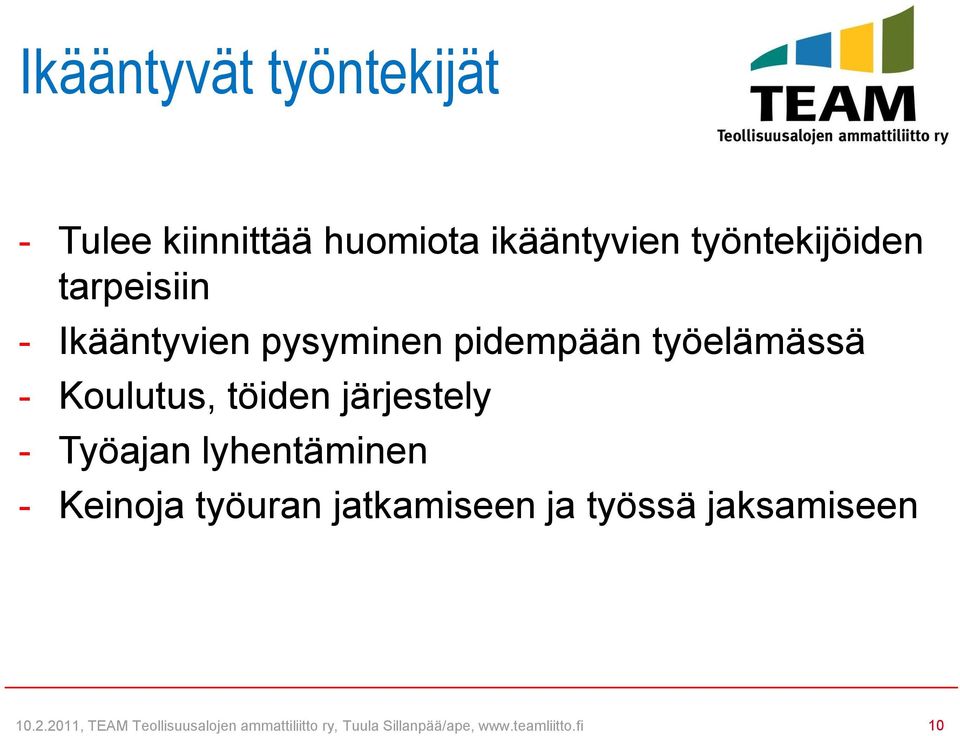 Ikääntyvät työntekijät

TEAM
Teollisuusalojen ammattiliitto ry

- Tulee kiinnittää huomiota ikääntyvien työntekijöiden tarpeisiin
- Ikääntyvien pysyminen pidempään työelämässä
- Koulutus, töiden järjestely
- Työajan lyhentäminen
- Keinoja työuran jatkamiseen ja työssä jaksamiseen

10.2.2011, TEAM Teollisuusalojen ammattiliitto ry, Tuula Sillanpää/ape, www.teamliitto.fi

10